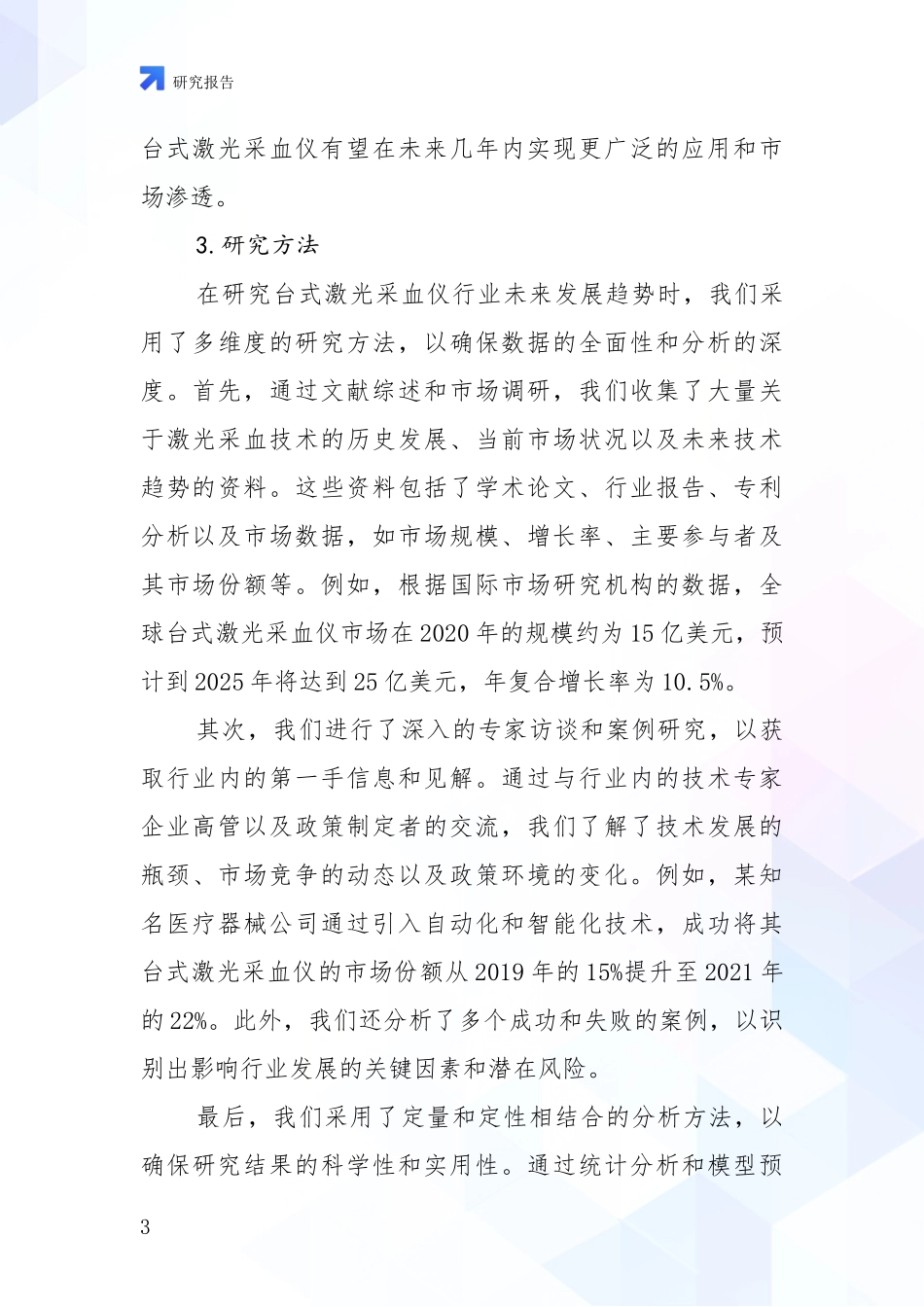 研究报告

台式激光采血仪有望在未来几年内实现更广泛的应用和市场渗透。

3.研究方法

在研究台式激光采血仪行业未来发展趋势时，我们采用了多维度的研究方法，以确保数据的全面性和分析的深度。首先，通过文献综述和市场调研，我们收集了大量关于激光采血技术的历史发展、当前市场状况以及未来技术趋势的资料。这些资料包括了学术论文、行业报告、专利分析以及市场数据，如市场规模、增长率、主要参与者及其市场份额等。例如，根据国际市场研究机构的数据，全球台式激光采血仪市场在2020年的规模约为15亿美元，预计到2025年将达到25亿美元，年复合增长率为10.5%。

其次，我们进行了深入的专家访谈和案例研究，以获取行业内的第一手信息和见解。通过与行业内的技术专家企业高管以及政策制定者的交流，我们了解了技术发展的瓶颈、市场竞争的动态以及政策环境的变化。例如，某知名医疗器械公司通过引入自动化和智能化技术，成功将其台式激光采血仪的市场份额从2019年的15%提升至2021年的22%。此外，我们还分析了多个成功和失败的案例，以识别出影响行业发展的关键因素和潜在风险。

最后，我们采用了定量和定性相结合的分析方法，以确保研究结果的科学性和实用性。通过统计分析和模型预

3